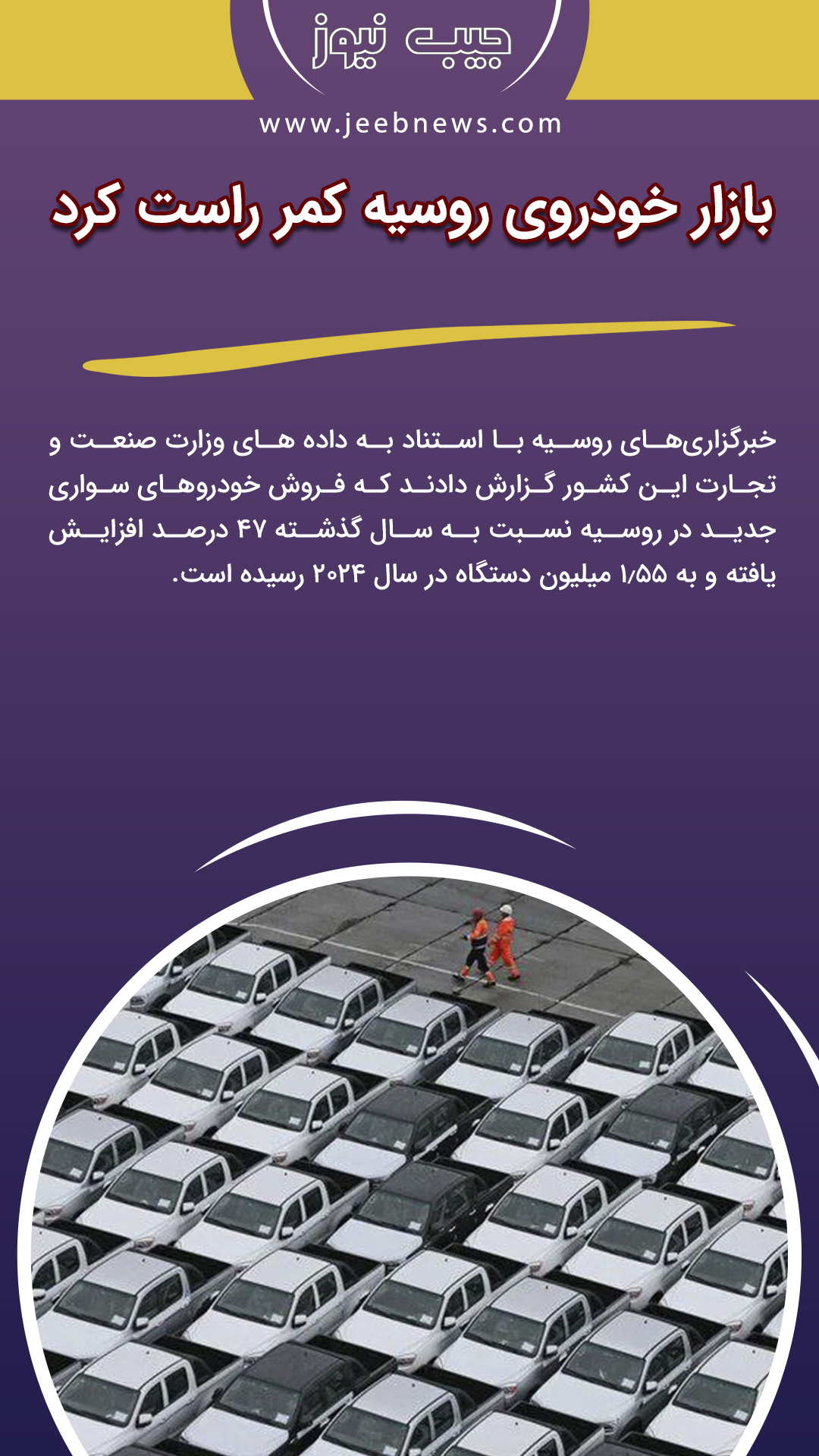 جیب نیوز

www.jeebnews.com

بازار خودروی روسیه کمر راست کرد

خبرگزاری‌های روسیه با استناد به داده های وزارت صنعت و تجارت این کشور گزارش دادند که فروش خودروهای سواری جدید در روسیه نسبت به سال گذشته ۴۷ درصد افزایش یافته و به ۱٫۵۵ میلیون دستگاه در سال ۲۰۲۴ رسیده است.